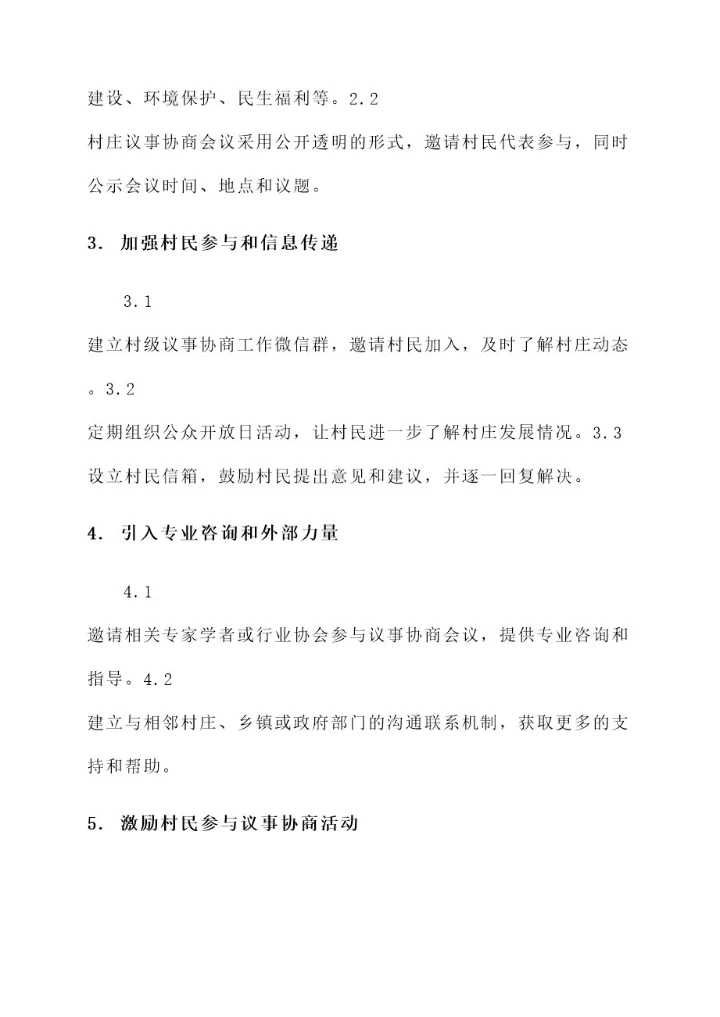 建设、环境保护、民生福利等。2.2
村庄议事协商会议采用公开透明的形式，邀请村民代表参与，同时公示会议时间、地点和议题。

3. 加强村民参与和信息传递

3.1
建立村级议事协商工作微信群，邀请村民加入，及时了解村庄动态。3.2
定期组织公众开放日活动，让村民进一步了解村庄发展情况。3.3
设立村民信箱，鼓励村民提出意见和建议，并逐一回复解决。

4. 引入专业咨询和外部力量

4.1
邀请相关专家学者或行业协会参与议事协商会议，提供专业咨询和指导。4.2
建立与相邻村庄、乡镇或政府部门的沟通联系机制，获取更多的支持和帮助。

5. 激励村民参与议事协商活动